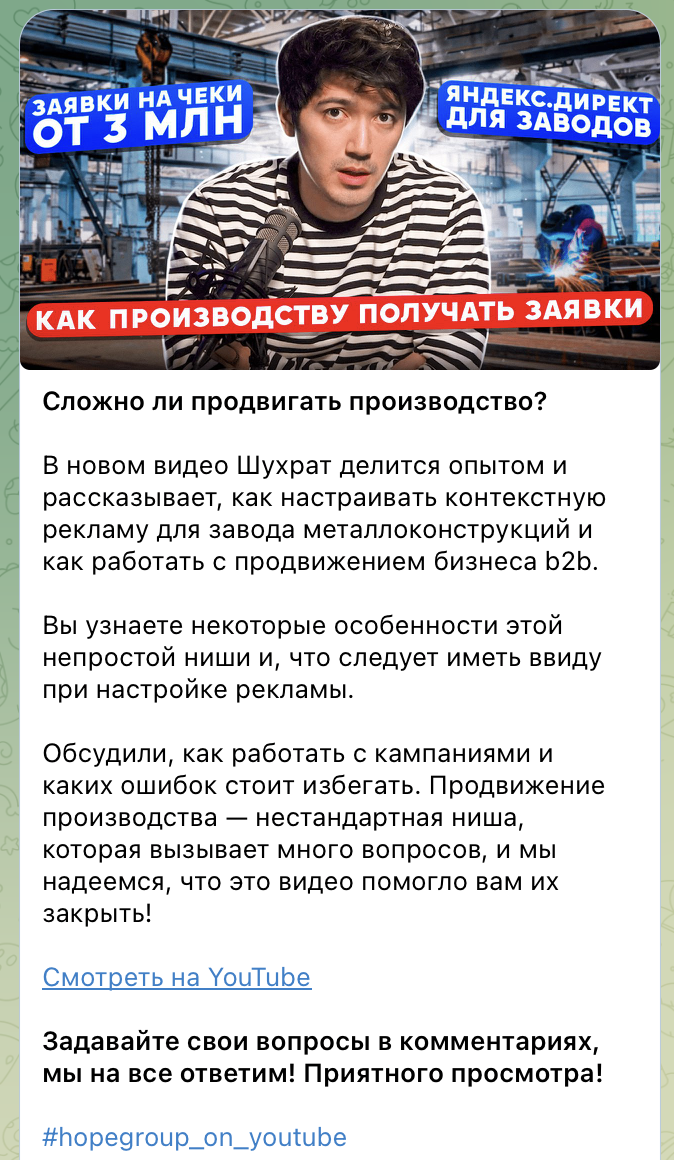 ЗАЯВКИ НА ЧЕКИ ОТ 3 МЛН

ЯНДЕКС.ДИРЕКТ ДЛЯ ЗАВОДОВ

КАК ПРОИЗВОДСТВУ ПОЛУЧАТЬ ЗАЯВКИ

Сложно ли продвигать производство?

В новом видео Шухрат делится опытом и рассказывает, как настраивать контекстную рекламу для завода металлоконструкций и как работать с продвижением бизнеса b2b.

Вы узнаете некоторые особенности этой непростой ниши и, что следует иметь ввиду при настройке рекламы.

Обсудили, как работать с кампаниями и каких ошибок стоит избегать. Продвижение производства — нестандартная ниша, которая вызывает много вопросов, и мы надеемся, что это видео помогло вам их закрыть!

Смотреть на YouTube

Задавайте свои вопросы в комментариях, мы на все ответим! Приятного просмотра!

#hopegroup_on_youtube